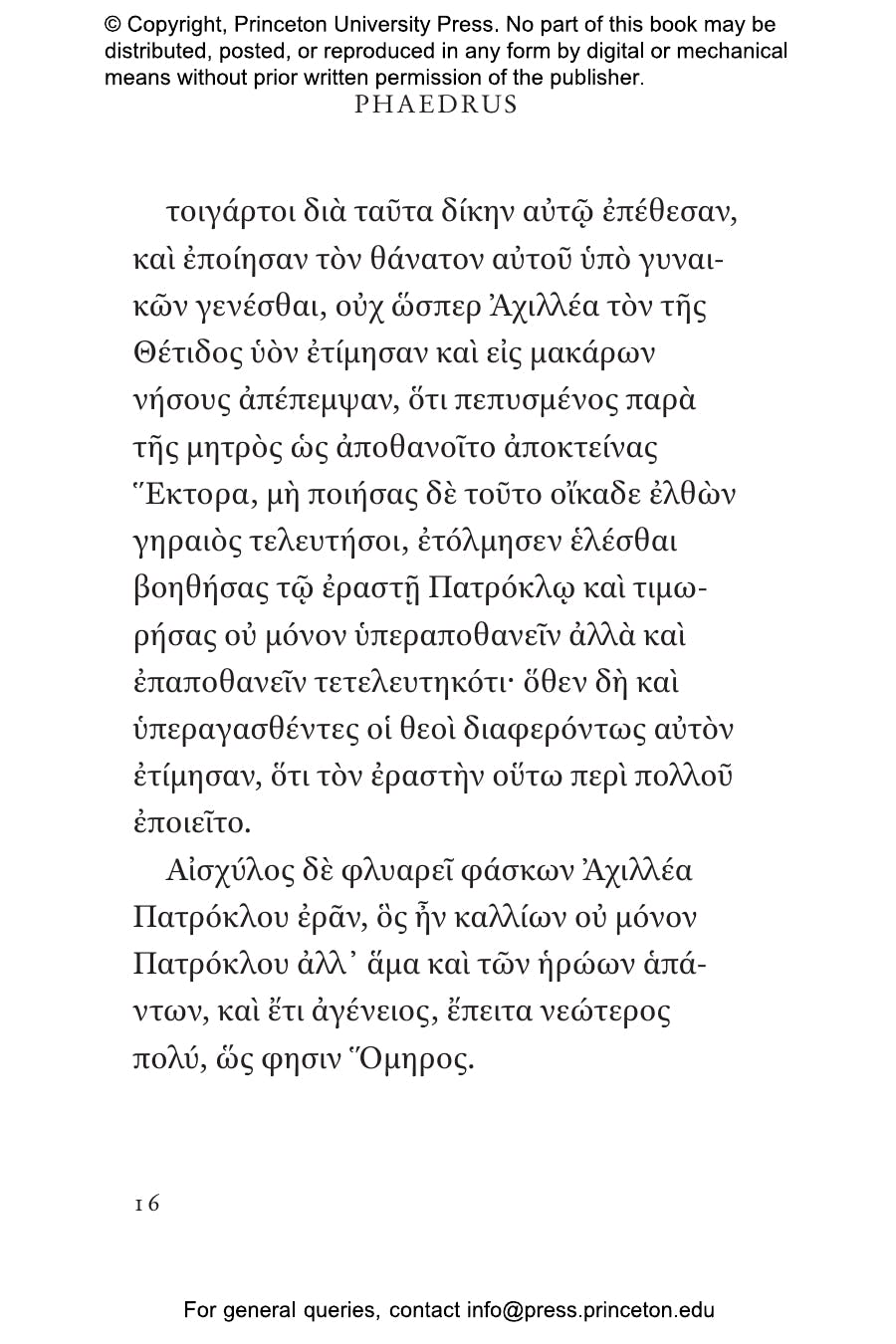 © Copyright, Princeton University Press. No part of this book may be distributed, posted, or reproduced in any form by digital or mechanical means without prior written permission of the publisher.

PHAEDRUS

τοιγάρτοι διὰ ταῦτα δίκην αὐτῷ ἐπέθεσαν, καὶ ἐποίησαν τὸν θάνατον αὐτοῦ ὑπὸ γυναικῶν γενέσθαι, οὐχ ὥσπερ Ἀχιλλέα τὸν τῆς Θέτιδος ὑὸν ἐτίμησαν καὶ εἰς μακάρων νήσους ἀπέπεμψαν, ὅτι πεπυσμένος παρὰ τῆς μητρὸς ὡς ἀποθανοῖτο ἀποκτείνας Ἕκτορα, μὴ ποιήσας δὲ τοῦτο οἴκαδε ἐλθὼν γηραιὸς τελευτήσοι, ἐτόλμησεν ἑλέσθαι βοηθήσας τῷ ἐραστῇ Πατρόκλῳ καὶ τιμωρήσας οὐ μόνον ὑπεραποθανεῖν ἀλλὰ καὶ ἐπαποθανεῖν τετελευτηκότι· ὅθεν δὴ καὶ ὑπεραγασθέντες οἱ θεοὶ διαφερόντως αὐτὸν ἐτίμησαν, ὅτι τὸν ἐραστὴν οὕτω περὶ πολλοῦ ἐποιεῖτο.

Αἰσχύλος δὲ φλυαρεῖ φάσκων Ἀχιλλέα Πατρόκλου ἐρᾶν, ὃς ἦν καλλίων οὐ μόνον Πατρόκλου ἀλλ᾽ ἅμα καὶ τῶν ἡρώων ἁπάντων, καὶ ἔτι ἀγένειος, ἔπειτα νεώτερος πολύ, ὥς φησιν Ὅμηρος.

16

For general queries, contact info@press.princeton.edu